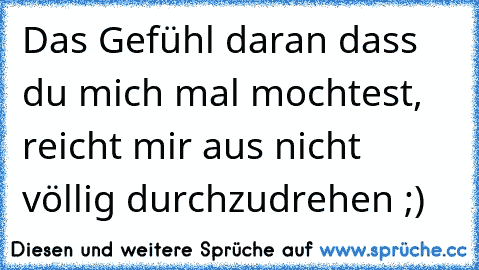 Das Gefühl daran dass du mich mal mochtest, reicht mir aus nicht völlig durchzudrehen ;)

Diesen und weitere Sprüche auf www.sprüche.cc